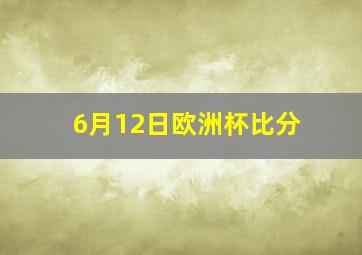 6月12日欧洲杯比分